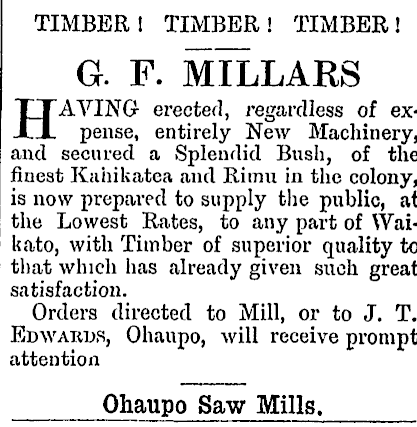 TIMBER! TIMBER! TIMBER!

G. F. MILLARS

HAVING erected, regardless of expense, entirely New Machinery, and secured a Splendid Bush, of the finest Kahikatea and Rimu in the colony, is now prepared to supply the public, at the Lowest Rates, to any part of Waikato, with Timber of superior quality to that which has already given such great satisfaction.

Orders directed to Mill, or to J. T. EDWARDS, Ohaupo, will receive prompt attention

Ohaupo Saw Mills.